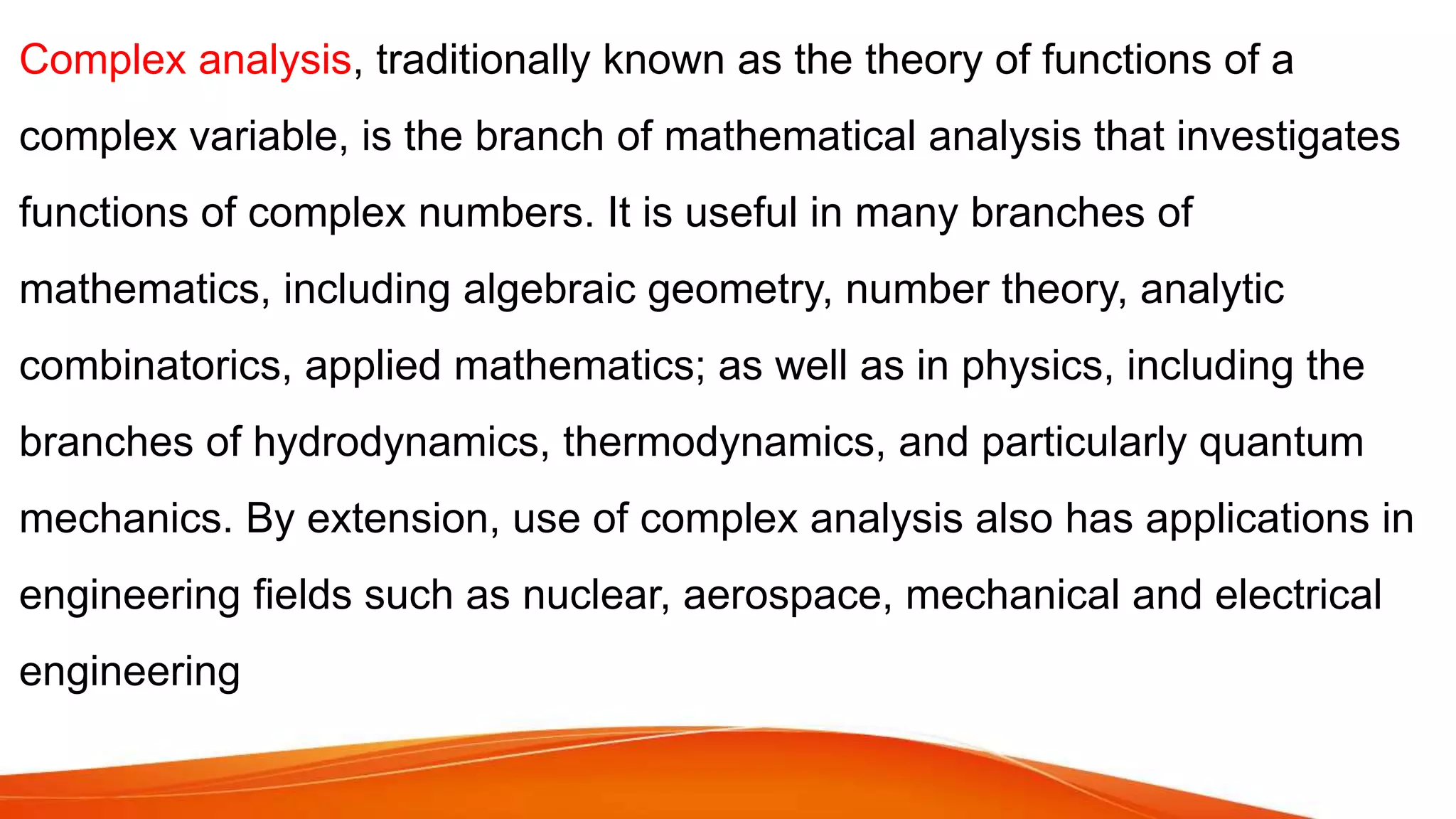 Complex analysis, traditionally known as the theory of functions of a complex variable, is the branch of mathematical analysis that investigates functions of complex numbers. It is useful in many branches of mathematics, including algebraic geometry, number theory, analytic combinatorics, applied mathematics; as well as in physics, including the branches of hydrodynamics, thermodynamics, and particularly quantum mechanics. By extension, use of complex analysis also has applications in engineering fields such as nuclear, aerospace, mechanical and electrical engineering